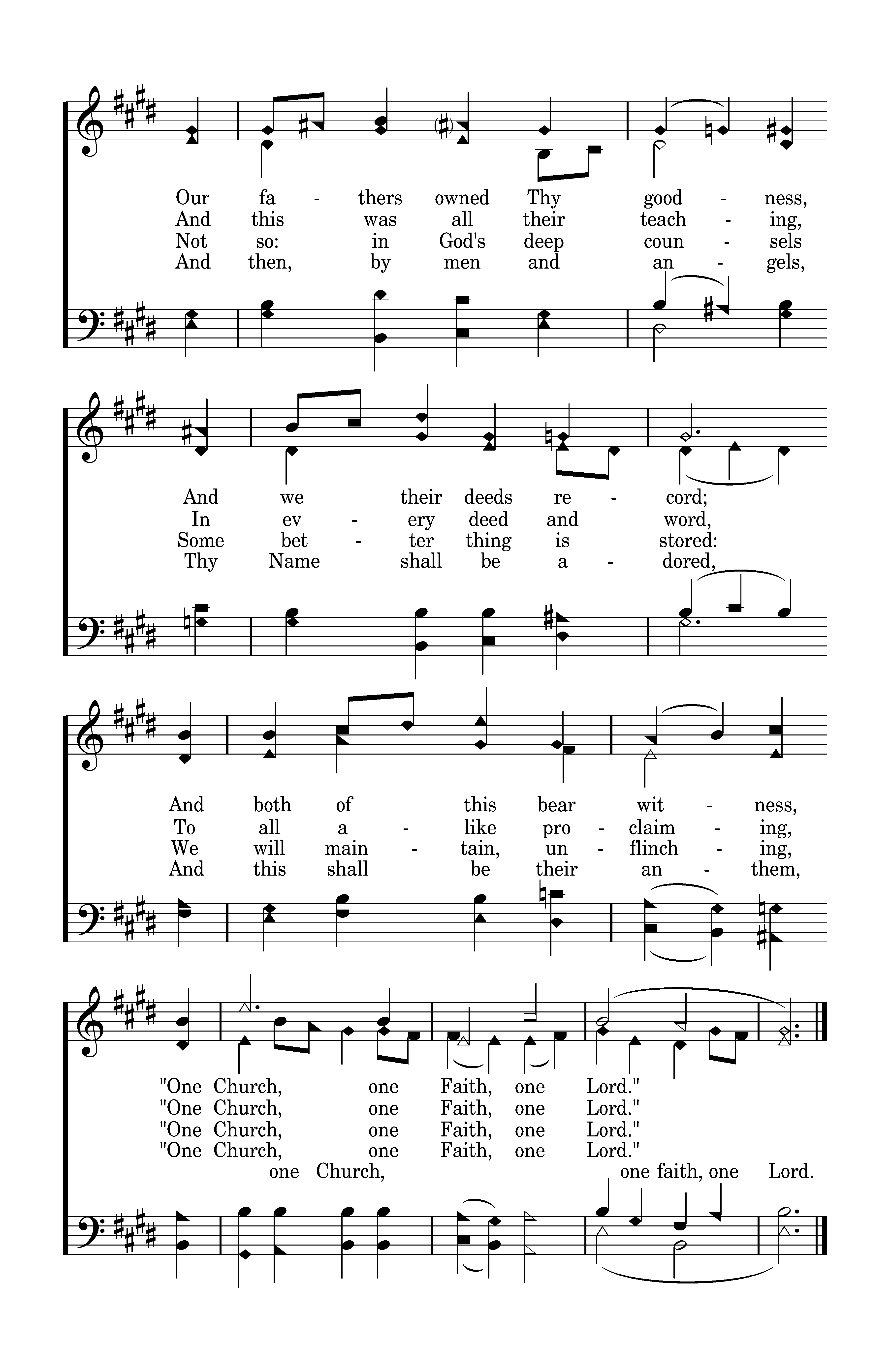 Our fa - thers owned Thy good - ness,
And this was all their teach - ing,
Not so: in God's deep coun - sels
And then, by men and an - gels,

And we their deeds re - cord;
In ev - ery deed and word,
Some bet - ter thing is stored:
Thy Name shall be a - dored,

And both of this bear wit - ness,
To all a - like pro - claim - ing,
We will main - tain, un - flinch - ing,
And this shall be their an - them,

"One Church, one Faith, one Lord."
"One Church, one Faith, one Lord."
"One Church, one Faith, one Lord."
"One Church, one Faith, one Lord."
one Church, one faith, one Lord.